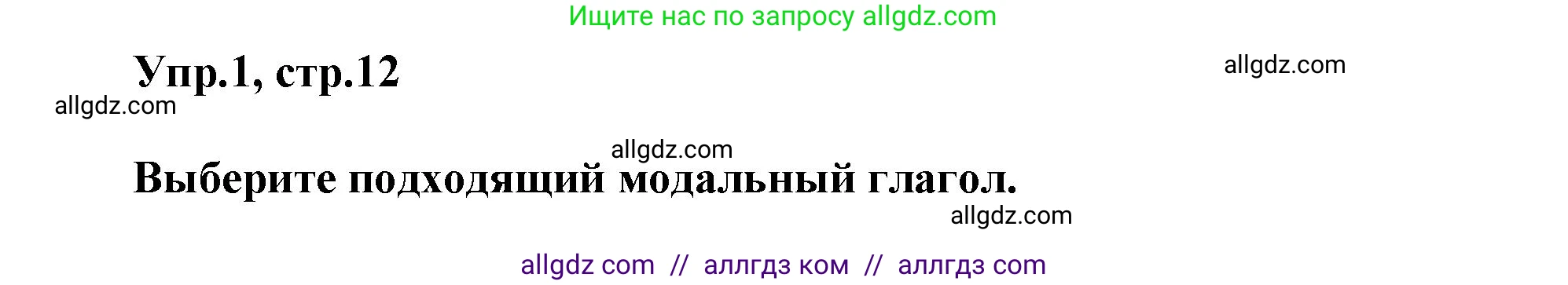 Ищите нас по запросу allgdz.com

Упр.1, стр.12

allgdz.com

allgdz.com

allgdz.com

Выберите подходящий модальный глагол.

allgdz.com

allgdz com // аллгдз ком // аллгдз com